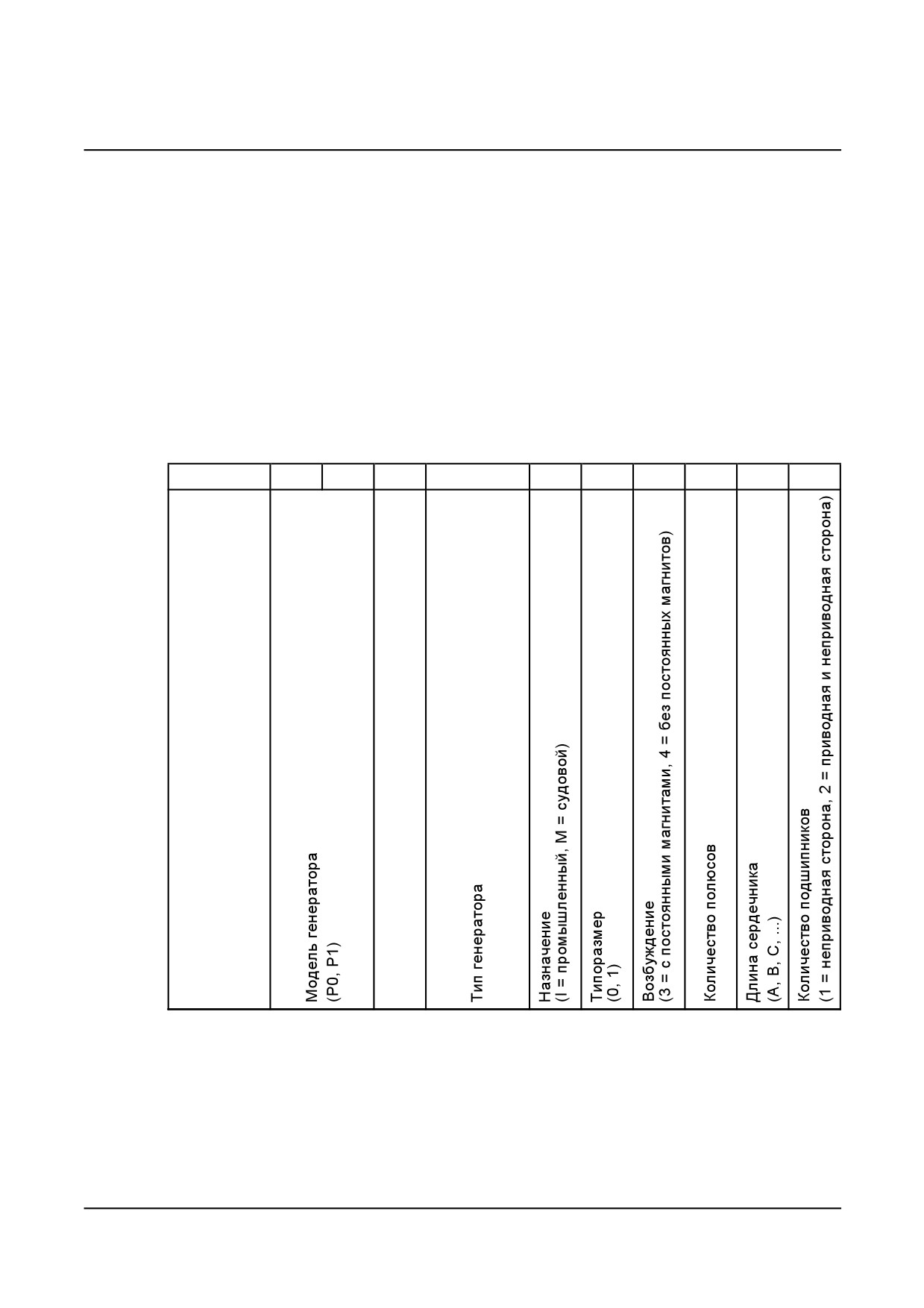 Модель генератора
(P0, P1)

Тип генератора

Назначение
(I = промышленный, M = судовой)

Типоразмер
(0, 1)

Возбуждение
(3 = с постоянными магнитами, 4 = без постоянных магнитов)

Количество полюсов

Длина сердечника
(A, B, C, ...)

Количество подшипников
(1 = неприводная сторона, 2 = приводная и неприводная сторона)